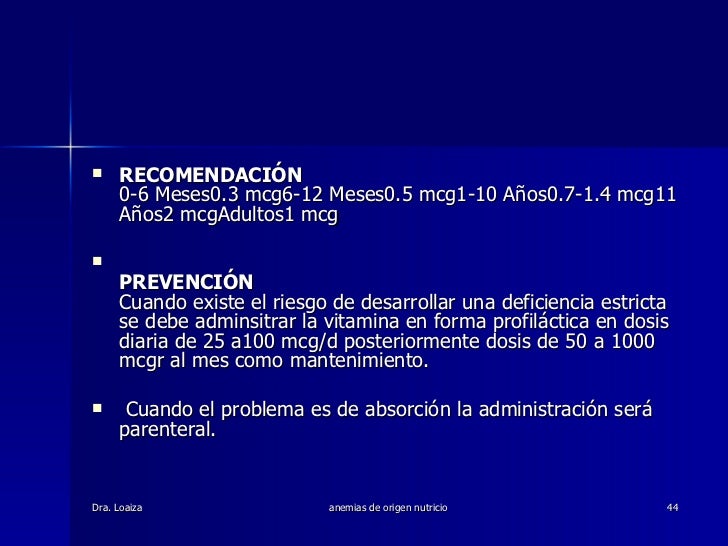 ▪ **RECOMENDACIÓN**
0-6 Meses0.3 mcg6-12 Meses0.5 mcg1-10 Años0.7-1.4 mcg11 Años2 mcgAdultos1 mcg

▪
**PREVENCIÓN**
Cuando existe el riesgo de desarrollar una deficiencia estricta se debe adminsitrar la vitamina en forma profiláctica en dosis diaria de 25 a100 mcg/d posteriormente dosis de 50 a 1000 mcgr al mes como mantenimiento.

▪ Cuando el problema es de absorción la administración será parenteral.

Dra. Loaiza
anemias de origen nutricio
44